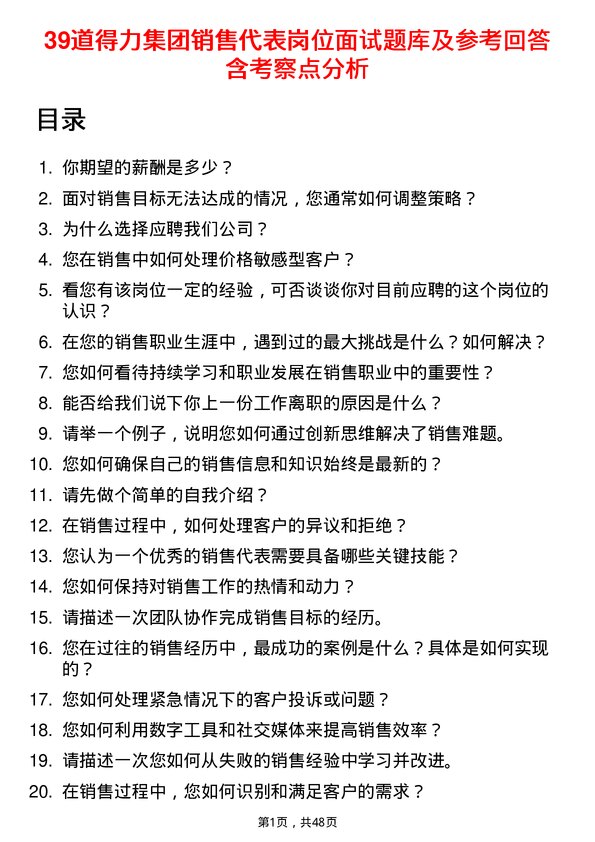 39道得力集团销售代表岗位面试题库及参考回答含考察点分析

目录

1. 你期望的薪酬是多少？
2. 面对销售目标无法达成的情况，您通常如何调整策略？
3. 为什么选择应聘我们公司？
4. 您在销售中如何处理价格敏感型客户？
5. 看您有该岗位一定的经验，可否谈谈你对目前应聘的这个岗位的认识？
6. 在您的销售职业生涯中，遇到过的最大挑战是什么？如何解决？
7. 您如何看待持续学习和职业发展在销售职业中的重要性？
8. 能否给我们说下你上一份工作离职的原因是什么？
9. 请举一个例子，说明您如何通过创新思维解决了销售难题。
10. 您如何确保自己的销售信息和知识始终是最新的？
11. 请先做个简单的自我介绍？
12. 在销售过程中，如何处理客户的异议和拒绝？
13. 您认为一个优秀的销售代表需要具备哪些关键技能？
14. 您如何保持对销售工作的热情和动力？
15. 请描述一次团队协作完成销售目标的经历。
16. 您在过往的销售经历中，最成功的案例是什么？具体是如何实现的？
17. 您如何处理紧急情况下的客户投诉或问题？
18. 您如何利用数字工具和社交媒体来提高销售效率？
19. 请描述一次您如何从失败的销售经验中学习并改进。
20. 在销售过程中，您如何识别和满足客户的需求？

第1页，共48页